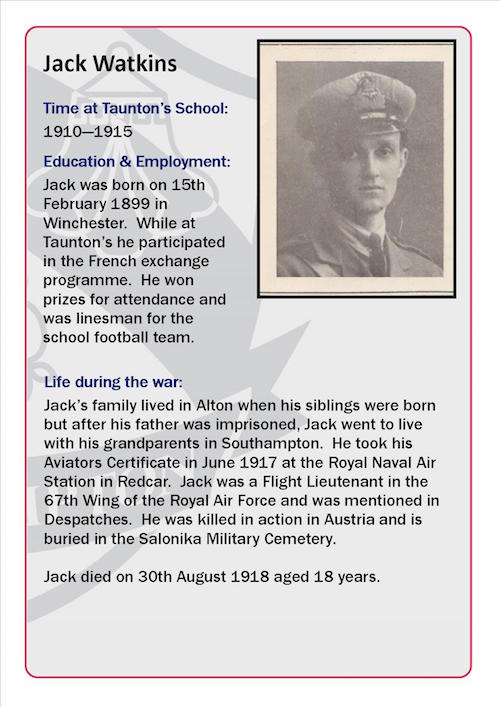 Jack Watkins

Time at Taunton's School:
1910—1915

Education & Employment:
Jack was born on 15th February 1899 in Winchester. While at Taunton's he participated in the French exchange programme. He won prizes for attendance and was linesman for the school football team.

Life during the war:
Jack's family lived in Alton when his siblings were born but after his father was imprisoned, Jack went to live with his grandparents in Southampton. He took his Aviators Certificate in June 1917 at the Royal Naval Air Station in Redcar. Jack was a Flight Lieutenant in the 67th Wing of the Royal Air Force and was mentioned in Despatches. He was killed in action in Austria and is buried in the Salonika Military Cemetery.

Jack died on 30th August 1918 aged 18 years.